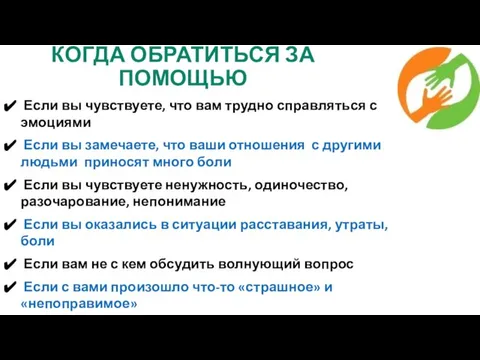 КОГДА ОБРАТИТЬСЯ ЗА ПОМОЩЬЮ

✔ Если вы чувствуете, что вам трудно справляться с эмоциями

✔ Если вы замечаете, что ваши отношения с другими людьми приносят много боли

✔ Если вы чувствуете ненужность, одиночество, разочарование, непонимание

✔ Если вы оказались в ситуации расставания, утраты, боли

✔ Если вам не с кем обсудить волнующий вопрос

✔ Если с вами произошло что-то «страшное» и «непоправимое»